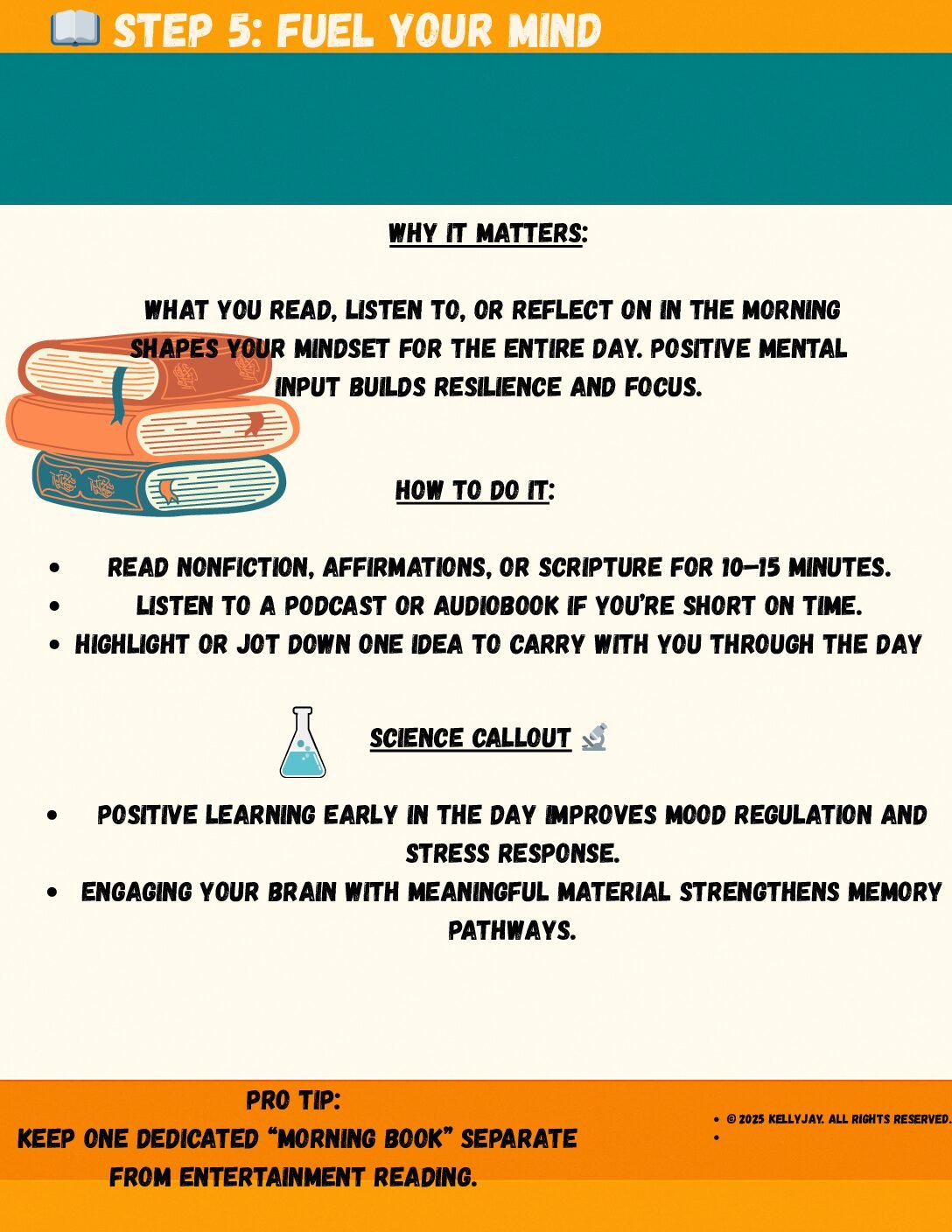 📖 STEP 5: FUEL YOUR MIND

WHY IT MATTERS:

WHAT YOU READ, LISTEN TO, OR REFLECT ON IN THE MORNING SHAPES YOUR MINDSET FOR THE ENTIRE DAY. POSITIVE MENTAL INPUT BUILDS RESILIENCE AND FOCUS.

HOW TO DO IT:

• READ NONFICTION, AFFIRMATIONS, OR SCRIPTURE FOR 10–15 MINUTES.
• LISTEN TO A PODCAST OR AUDIOBOOK IF YOU'RE SHORT ON TIME.
• HIGHLIGHT OR JOT DOWN ONE IDEA TO CARRY WITH YOU THROUGH THE DAY

SCIENCE CALLOUT 🔬

• POSITIVE LEARNING EARLY IN THE DAY IMPROVES MOOD REGULATION AND STRESS RESPONSE.
• ENGAGING YOUR BRAIN WITH MEANINGFUL MATERIAL STRENGTHENS MEMORY PATHWAYS.

PRO TIP:
KEEP ONE DEDICATED "MORNING BOOK" SEPARATE FROM ENTERTAINMENT READING.

• © 2025 KELLYJAY. ALL RIGHTS RESERVED.
•